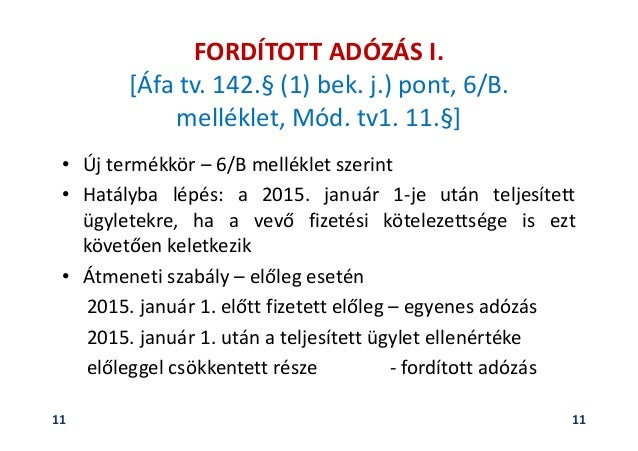 FORDÍTOTT ADÓZÁS I.
[Áfa tv. 142.§ (1) bek. j.) pont, 6/B. melléklet, Mód. tv1. 11.§]

• Új termékkör – 6/B melléklet szerint
• Hatályba lépés: a 2015. január 1-je után teljesített ügyletekre, ha a vevő fizetési kötelezettsége is ezt követően keletkezik
• Átmeneti szabály – előleg esetén

2015. január 1. előtt fizetett előleg – egyenes adózás

2015. január 1. után a teljesített ügylet ellenértéke előleggel csökkentett része - fordított adózás

11

11